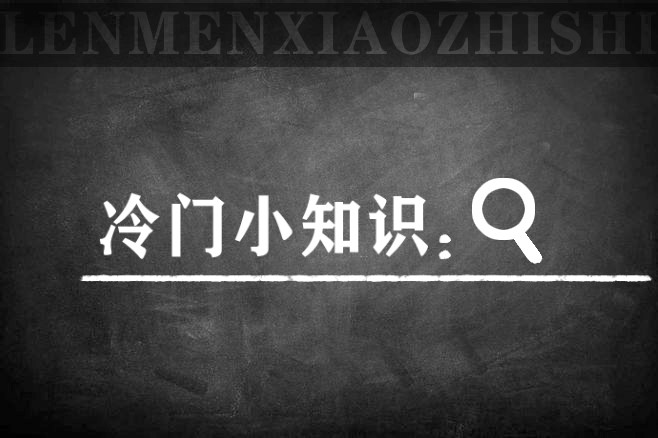 LENMENXIAOZHISHI

冷门小知识：